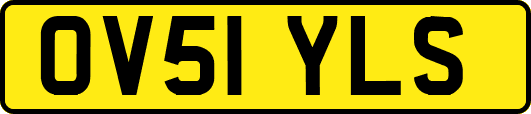 OV51 YLS